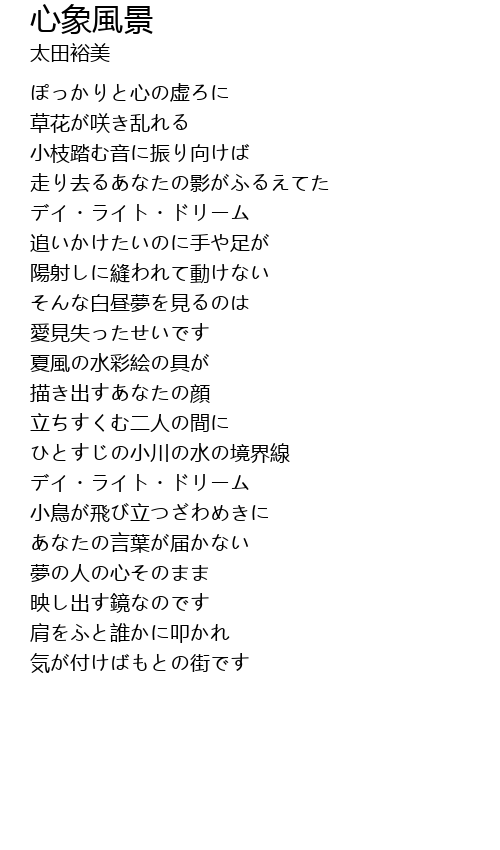 心象風景
太田裕美

ぽっかりと心の虚ろに
草花が咲き乱れる
小枝踏む音に振り向けば
走り去るあなたの影がふるえてた
デイ・ライト・ドリーム
追いかけたいのに手や足が
陽射しに縫われて動けない
そんな白昼夢を見るのは
愛見失ったせいです
夏風の水彩絵の具が
描き出すあなたの顔
立ちすくむ二人の間に
ひとすじの小川の水の境界線
デイ・ライト・ドリーム
小鳥が飛び立つざわめきに
あなたの言葉が届かない
夢の人の心そのまま
映し出す鏡なのです
肩をふと誰かに叩かれ
気が付けばもとの街です